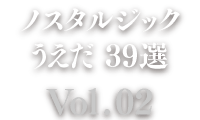 ノスタルジック
うえだ 39選

Vol.02